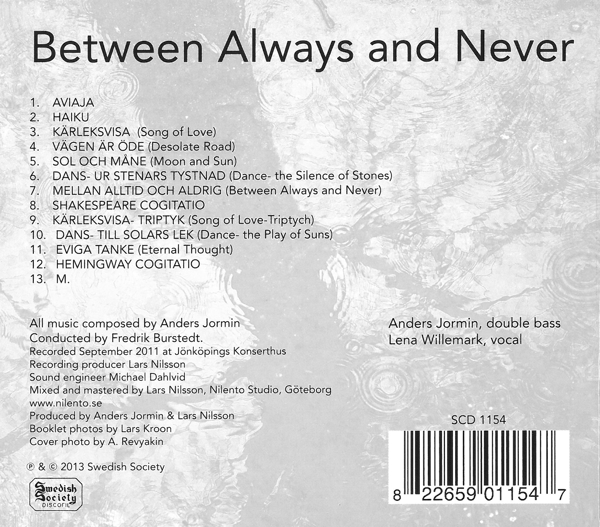 Between Always and Never

1. AVIAJA
2. HAIKU
3. KÄRLEKSVISA (Song of Love)
4. VÄGEN ÄR ÖDE (Desolate Road)
5. SOL OCH MÅNE (Moon and Sun)
6. DANS- UR STENARS TYSTNAD (Dance- the Silence of Stones)
7. MELLAN ALLTID OCH ALDRIG (Between Always and Never)
8. SHAKESPEARE COGITATIO
9. KÄRLEKSVISA- TRIPTYK (Song of Love-Triptych)
10. DANS- TILL SOLARS LEK (Dance- the Play of Suns)
11. EVIGA TANKE (Eternal Thought)
12. HEMINGWAY COGITATIO
13. M.

All music composed by Anders Jormin
Conducted by Fredrik Burstedt.
Recorded September 2011 at Jönköpings Konserthus
Recording producer Lars Nilsson
Sound engineer Michael Dahlvid
Mixed and mastered by Lars Nilsson, Nilento Studio, Göteborg
www.nilento.se
Produced by Anders Jormin & Lars Nilsson
Booklet photos by Lars Kroon
Cover photo by A. Revyakin

℗ & © 2013 Swedish Society

Swedish Society DISCOFIL

Anders Jormin, double bass
Lena Willemark, vocal

SCD 1154

8 22659 01154 7